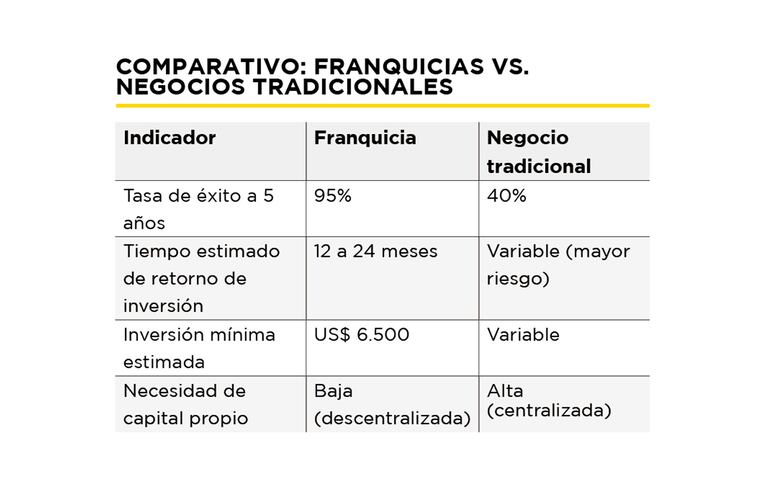 COMPARATIVO: FRANQUICIAS VS. NEGOCIOS TRADICIONALES

| Indicador | Franquicia | Negocio tradicional |
|---|---|---|
| Tasa de éxito a 5 años | 95% | 40% |
| Tiempo estimado de retorno de inversión | 12 a 24 meses | Variable (mayor riesgo) |
| Inversión mínima estimada | US$ 6.500 | Variable |
| Necesidad de capital propio | Baja (descentralizada) | Alta (centralizada) |